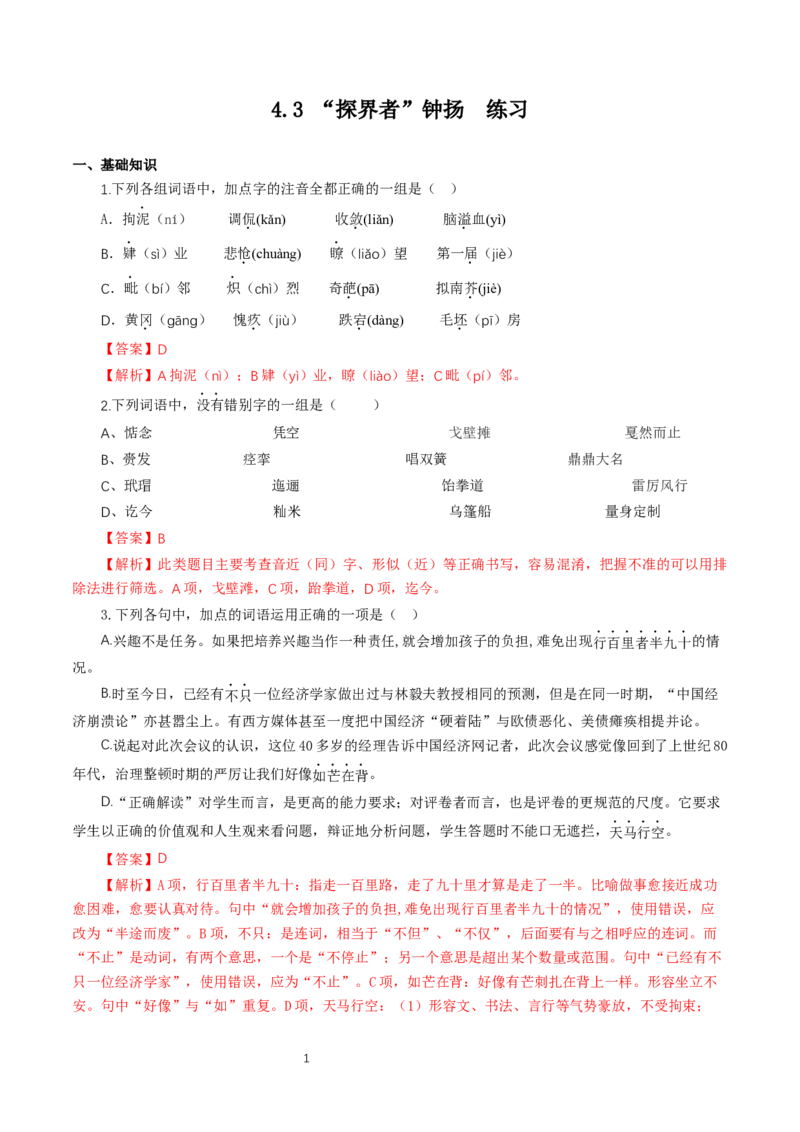 4.3 “探界者”钟扬 练习

一、基础知识

1.下列各组词语中，加点字的注音全都正确的一组是（ ）

A．拘泥（ní） 调侃(kǎn) 收敛(liǎn) 脑溢血(yì)

B．肄（sì）业 悲怆(chuàng) 瞭（liǎo）望 第一届（jiè）

C．毗（bí）邻 炽（chì）烈 奇葩(pā) 拟南芥(jiè)

D．黄冈（gāng） 愧疚（jiù） 跌宕(dàng) 毛坯（pī）房

【答案】D

【解析】A拘泥（nì）；B肄（yì）业，瞭（liào）望；C毗（pí）邻。

2.下列词语中，没有错别字的一组是（ ）

A、惦念 凭空 戈壁摊 戛然而止

B、赍发 痉挛 唱双簧 鼎鼎大名

C、玳瑁 迤逦 饴拳道 雷厉风行

D、讫今 籼米 乌篷船 量身定制

【答案】B

【解析】此类题目主要考查音近（同）字、形似（近）等正确书写，容易混淆，把握不准的可以用排除法进行筛选。A项，戈壁滩，C项，跆拳道，D项，迄今。

3.下列各句中，加点的词语运用正确的一项是（ ）

A.兴趣不是任务。如果把培养兴趣当作一种责任,就会增加孩子的负担,难免出现行百里者半九十的情况。

B.时至今日，已经有不只一位经济学家做出过与林毅夫教授相同的预测，但是在同一时期，“中国经济崩溃论”亦甚嚣尘上。有西方媒体甚至一度把中国经济“硬着陆”与欧债恶化、美债瘫痪相提并论。

C.说起对此次会议的认识，这位40多岁的经理告诉中国经济网记者，此次会议感觉像回到了上世纪80年代，治理整顿时期的严厉让我们好像如芒在背。

D.“正确解读”对学生而言，是更高的能力要求；对评卷者而言，也是评卷的更规范的尺度。它要求学生以正确的价值观和人生观来看问题，辩证地分析问题，学生答题时不能口无遮拦，天马行空。

【答案】D

【解析】A项，行百里者半九十：指走一百里路，走了九十里才算是走了一半。比喻做事愈接近成功愈困难，愈要认真对待。句中“就会增加孩子的负担,难免出现行百里者半九十的情况”，使用错误，应改为“半途而废”。B项，不只：是连词，相当于“不但”、“不仅”，后面要有与之相呼应的连词。而“不止”是动词，有两个意思，一个是“不停止”；另一个意思是超出某个数量或范围。句中“已经有不只一位经济学家”，使用错误，应为“不止”。C项，如芒在背：好像有芒刺扎在背上一样。形容坐立不安。句中“好像”与“如”重复。D项，天马行空：（1）形容文、书法、言行等气势豪放，不受拘束；

1